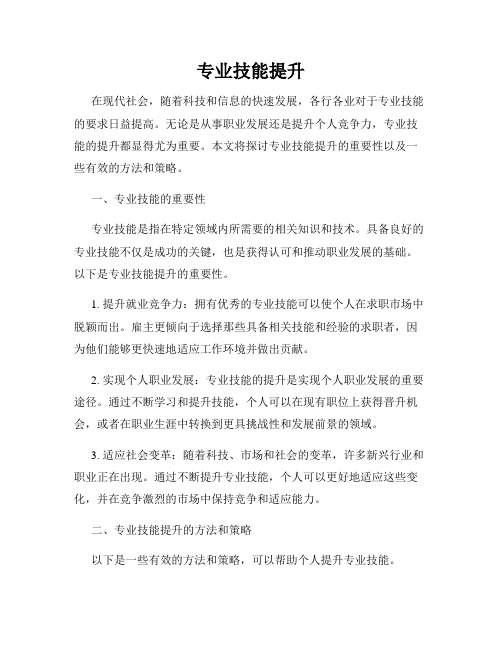 专业技能提升

在现代社会，随着科技和信息的快速发展，各行各业对于专业技能的要求日益提高。无论是从事职业发展还是提升个人竞争力，专业技能的提升都显得尤为重要。本文将探讨专业技能提升的重要性以及一些有效的方法和策略。

一、专业技能的重要性

专业技能是指在特定领域内所需要的相关知识和技术。具备良好的专业技能不仅是成功的关键，也是获得认可和推动职业发展的基础。以下是专业技能提升的重要性。

1. 提升就业竞争力：拥有优秀的专业技能可以使个人在求职市场中脱颖而出。雇主更倾向于选择那些具备相关技能和经验的求职者，因为他们能够更快速地适应工作环境并做出贡献。

2. 实现个人职业发展：专业技能的提升是实现个人职业发展的重要途径。通过不断学习和提升技能，个人可以在现有职位上获得晋升机会，或者在职业生涯中转换到更具挑战性和发展前景的领域。

3. 适应社会变革：随着科技、市场和社会的变革，许多新兴行业和职业正在出现。通过不断提升专业技能，个人可以更好地适应这些变化，并在竞争激烈的市场中保持竞争和适应能力。

二、专业技能提升的方法和策略

以下是一些有效的方法和策略，可以帮助个人提升专业技能。